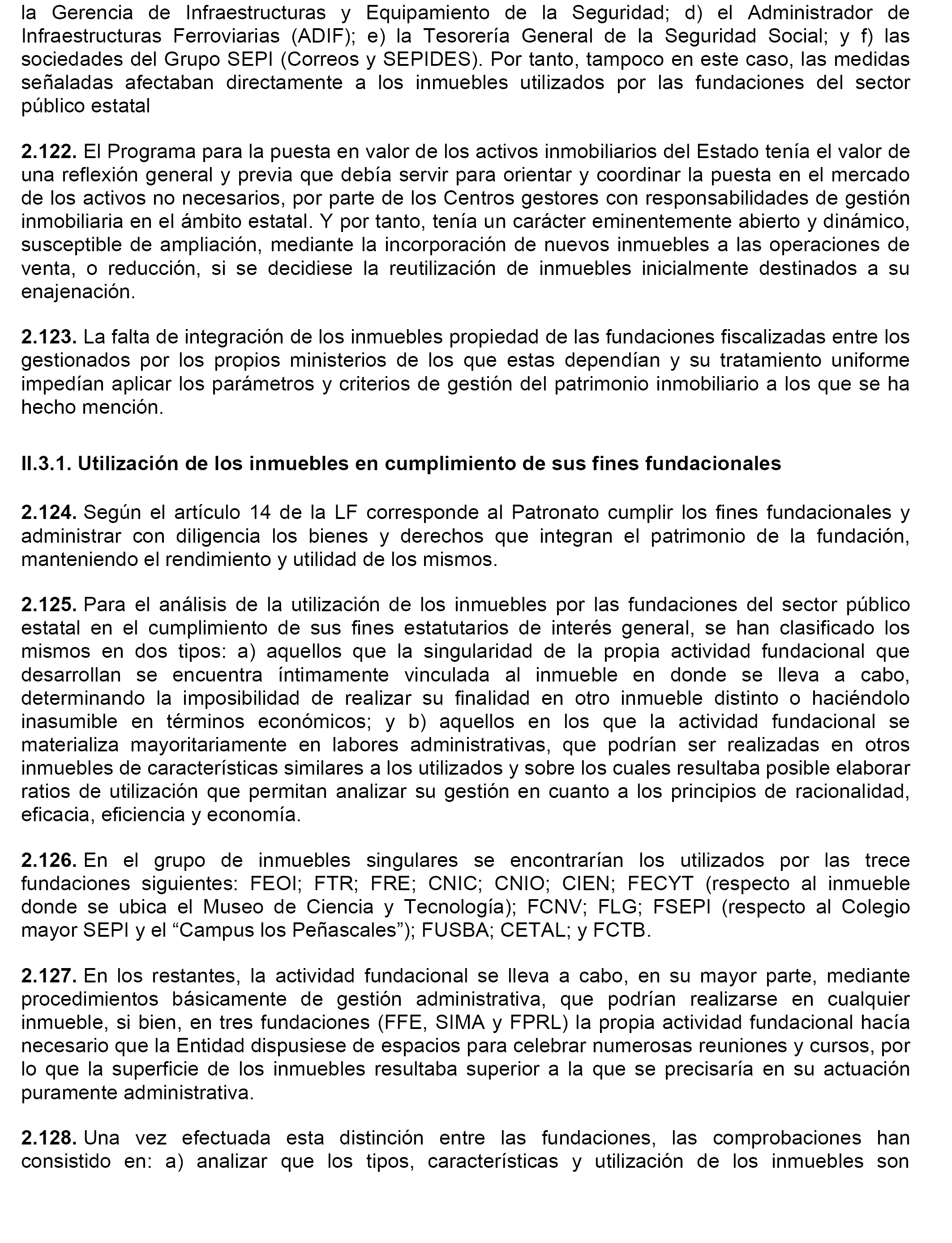 la Gerencia de Infraestructuras y Equipamiento de la Seguridad; d) el Administrador de Infraestructuras Ferroviarias (ADIF); e) la Tesorería General de la Seguridad Social; y f) las sociedades del Grupo SEPI (Correos y SEPIDES). Por tanto, tampoco en este caso, las medidas señaladas afectaban directamente a los inmuebles utilizados por las fundaciones del sector público estatal

2.122. El Programa para la puesta en valor de los activos inmobiliarios del Estado tenía el valor de una reflexión general y previa que debía servir para orientar y coordinar la puesta en el mercado de los activos no necesarios, por parte de los Centros gestores con responsabilidades de gestión inmobiliaria en el ámbito estatal. Y por tanto, tenía un carácter eminentemente abierto y dinámico, susceptible de ampliación, mediante la incorporación de nuevos inmuebles a las operaciones de venta, o reducción, si se decidiese la reutilización de inmuebles inicialmente destinados a su enajenación.

2.123. La falta de integración de los inmuebles propiedad de las fundaciones fiscalizadas entre los gestionados por los propios ministerios de los que estas dependían y su tratamiento uniforme impedían aplicar los parámetros y criterios de gestión del patrimonio inmobiliario a los que se ha hecho mención.

II.3.1. Utilización de los inmuebles en cumplimiento de sus fines fundacionales

2.124. Según el artículo 14 de la LF corresponde al Patronato cumplir los fines fundacionales y administrar con diligencia los bienes y derechos que integran el patrimonio de la fundación, manteniendo el rendimiento y utilidad de los mismos.

2.125. Para el análisis de la utilización de los inmuebles por las fundaciones del sector público estatal en el cumplimiento de sus fines estatutarios de interés general, se han clasificado los mismos en dos tipos: a) aquellos que la singularidad de la propia actividad fundacional que desarrollan se encuentra íntimamente vinculada al inmueble en donde se lleva a cabo, determinando la imposibilidad de realizar su finalidad en otro inmueble distinto o haciéndolo inasumible en términos económicos; y b) aquellos en los que la actividad fundacional se materializa mayoritariamente en labores administrativas, que podrían ser realizadas en otros inmuebles de características similares a los utilizados y sobre los cuales resultaba posible elaborar ratios de utilización que permitan analizar su gestión en cuanto a los principios de racionalidad, eficacia, eficiencia y economía.

2.126. En el grupo de inmuebles singulares se encontrarían los utilizados por las trece fundaciones siguientes: FEOI; FTR; FRE; CNIC; CNIO; CIEN; FECYT (respecto al inmueble donde se ubica el Museo de Ciencia y Tecnología); FCNV; FLG; FSEPI (respecto al Colegio mayor SEPI y el “Campus los Peñascales”); FUSBA; CETAL; y FCTB.

2.127. En los restantes, la actividad fundacional se lleva a cabo, en su mayor parte, mediante procedimientos básicamente de gestión administrativa, que podrían realizarse en cualquier inmueble, si bien, en tres fundaciones (FFE, SIMA y FPRL) la propia actividad fundacional hacía necesario que la Entidad dispusiese de espacios para celebrar numerosas reuniones y cursos, por lo que la superficie de los inmuebles resultaba superior a la que se precisaría en su actuación puramente administrativa.

2.128. Una vez efectuada esta distinción entre las fundaciones, las comprobaciones han consistido en: a) analizar que los tipos, características y utilización de los inmuebles son